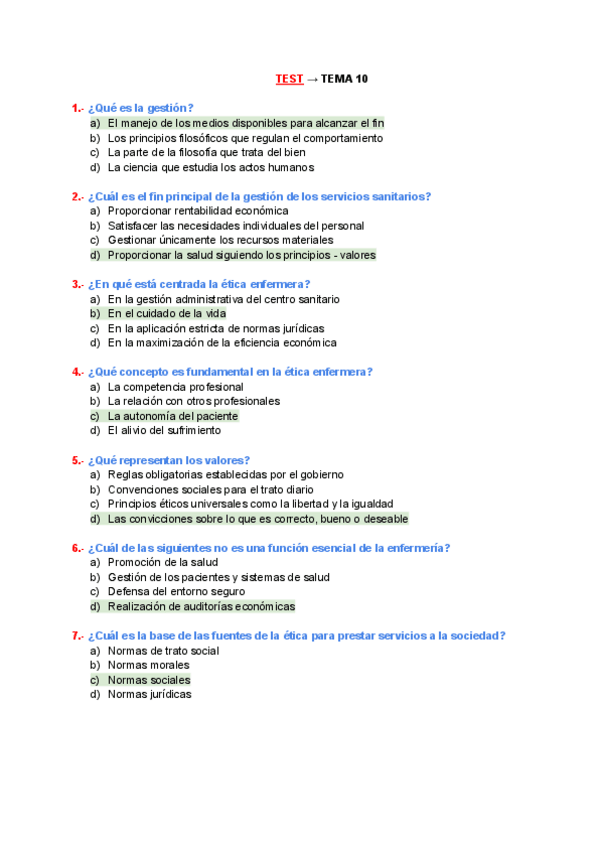 TEST → TEMA 10

1.- ¿Qué es la gestión?
a) El manejo de los medios disponibles para alcanzar el fin
b) Los principios filosóficos que regulan el comportamiento
c) La parte de la filosofía que trata del bien
d) La ciencia que estudia los actos humanos

2.- ¿Cuál es el fin principal de la gestión de los servicios sanitarios?
a) Proporcionar rentabilidad económica
b) Satisfacer las necesidades individuales del personal
c) Gestionar únicamente los recursos materiales
d) Proporcionar la salud siguiendo los principios - valores

3.- ¿En qué está centrada la ética enfermera?
a) En la gestión administrativa del centro sanitario
b) En el cuidado de la vida
c) En la aplicación estricta de normas jurídicas
d) En la maximización de la eficiencia económica

4.- ¿Qué concepto es fundamental en la ética enfermera?
a) La competencia profesional
b) La relación con otros profesionales
c) La autonomía del paciente
d) El alivio del sufrimiento

5.- ¿Qué representan los valores?
a) Reglas obligatorias establecidas por el gobierno
b) Convenciones sociales para el trato diario
c) Principios éticos universales como la libertad y la igualdad
d) Las convicciones sobre lo que es correcto, bueno o deseable

6.- ¿Cuál de las siguientes no es una función esencial de la enfermería?
a) Promoción de la salud
b) Gestión de los pacientes y sistemas de salud
c) Defensa del entorno seguro
d) Realización de auditorías económicas

7.- ¿Cuál es la base de las fuentes de la ética para prestar servicios a la sociedad?
a) Normas de trato social
b) Normas morales
c) Normas sociales
d) Normas jurídicas